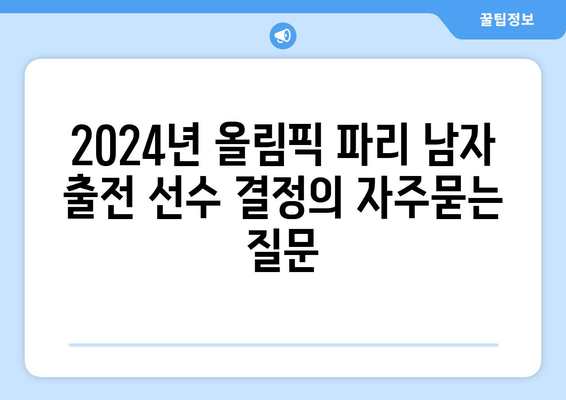 꿀팁정보

2024년 올림픽 파리 남자 출전 선수 결정의 자주묻는 질문